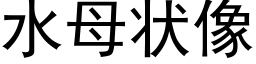 水母状像